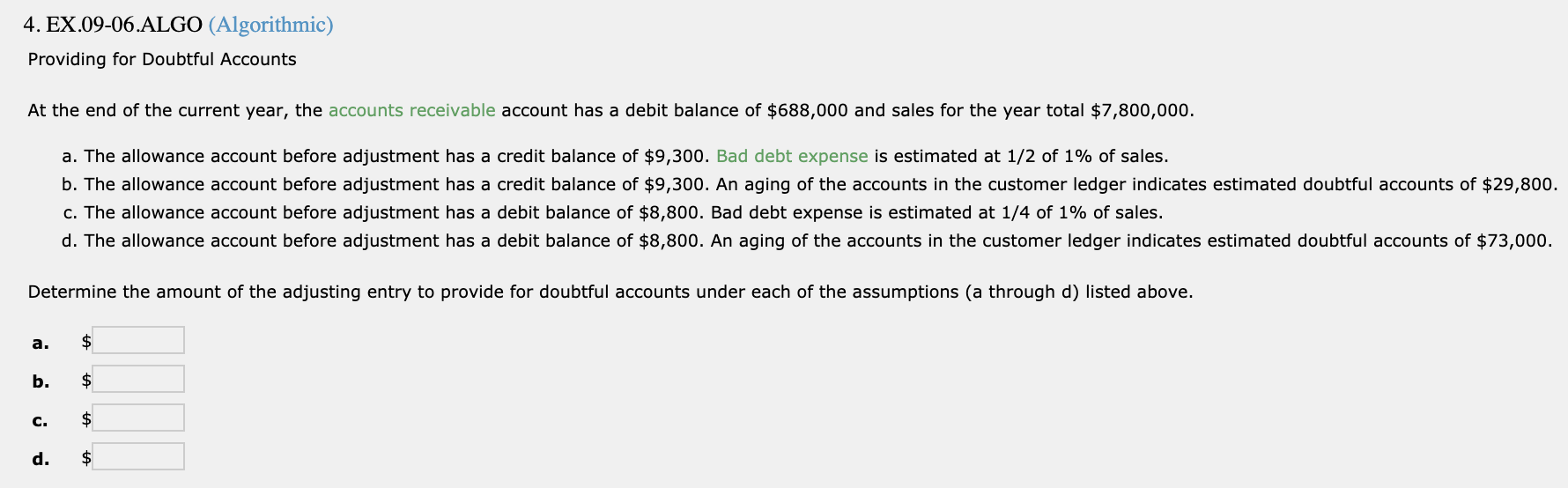 4. EX.09-06.ALGO (Algorithmic)

Providing for Doubtful Accounts

At the end of the current year, the accounts receivable account has a debit balance of \$688,000 and sales for the year total \$7,800,000.

a. The allowance account before adjustment has a credit balance of \$9,300. Bad debt expense is estimated at 1/2 of 1% of sales.
b. The allowance account before adjustment has a credit balance of \$9,300. An aging of the accounts in the customer ledger indicates estimated doubtful accounts of \$29,800.
c. The allowance account before adjustment has a debit balance of \$8,800. Bad debt expense is estimated at 1/4 of 1% of sales.
d. The allowance account before adjustment has a debit balance of \$8,800. An aging of the accounts in the customer ledger indicates estimated doubtful accounts of \$73,000.

Determine the amount of the adjusting entry to provide for doubtful accounts under each of the assumptions (a through d) listed above.

a. \$
b. \$
c. \$
d. \$